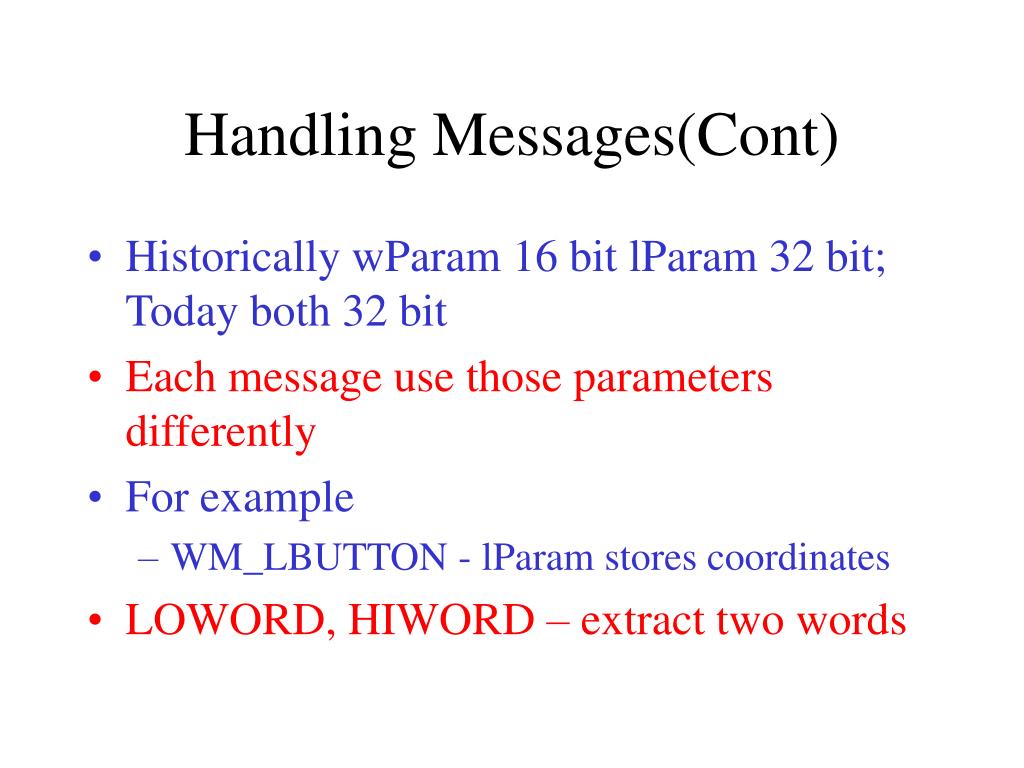 Handling Messages(Cont)

• Historically wParam 16 bit lParam 32 bit; Today both 32 bit
• Each message use those parameters differently
• For example
– WM_LBUTTON - lParam stores coordinates
• LOWORD, HIWORD – extract two words